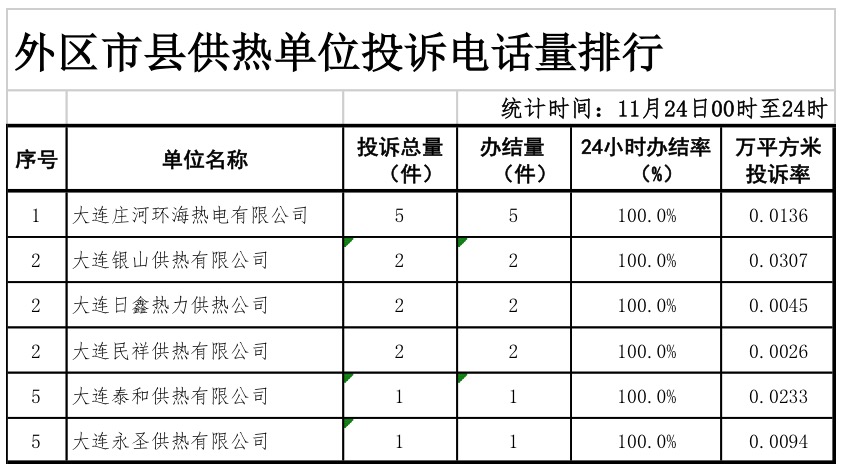 外区市县供热单位投诉电话量排行

统计时间：11月24日00时至24时

| 序号 | 单位名称 | 投诉总量（件） | 办结量（件） | 24小时办结率（%） | 万平方米投诉率 |
|---|---|---|---|---|---|
| 1 | 大连庄河环海热电有限公司 | 5 | 5 | 100.0% | 0.0136 |
| 2 | 大连银山供热有限公司 | 2 | 2 | 100.0% | 0.0307 |
| 2 | 大连日鑫热力供热公司 | 2 | 2 | 100.0% | 0.0045 |
| 2 | 大连民祥供热有限公司 | 2 | 2 | 100.0% | 0.0026 |
| 5 | 大连泰和供热有限公司 | 1 | 1 | 100.0% | 0.0233 |
| 5 | 大连永圣供热有限公司 | 1 | 1 | 100.0% | 0.0094 |